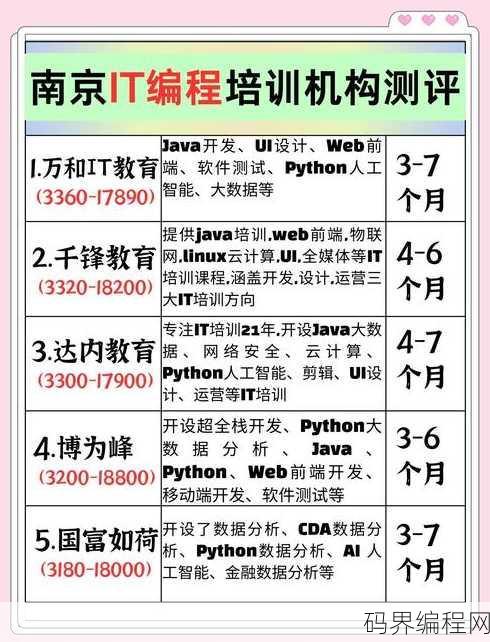 南京IT编程培训机构测评

| | | |
|---|---|---|
| 1.万和IT教育 (3360-17890) | Java开发、UI设计、Web前端、软件测试、Python人工智能、大数据等 | 3-7个月 |
| 2.千锋教育 (3320-18200) | 提供java培训.web前端.物联网.linux云计算.UI.全媒体等IT培训课程.涵盖开发.设计.运营三大IT培训方向 | 4-6个月 |
| 3.达内教育 (3300-17900) | 专注IT培训21年.开设Java大数据、网络安全、云计算、Python人工智能、剪辑、UI设计、运营等IT培训 | 4-7个月 |
| 4.博为峰 (3200-18800) | 开设超全栈开发、Python大数据分析、Java、Python、Web前端开发、移动端开发、软件测试等 | 3-6个月 |
| 5.国富如荷 (3180-18000) | 开设了数据分析、CDA数据分析、Python数据分析、AI人工智能、金融数据分析等 | 3-7个月 |

码界编程网